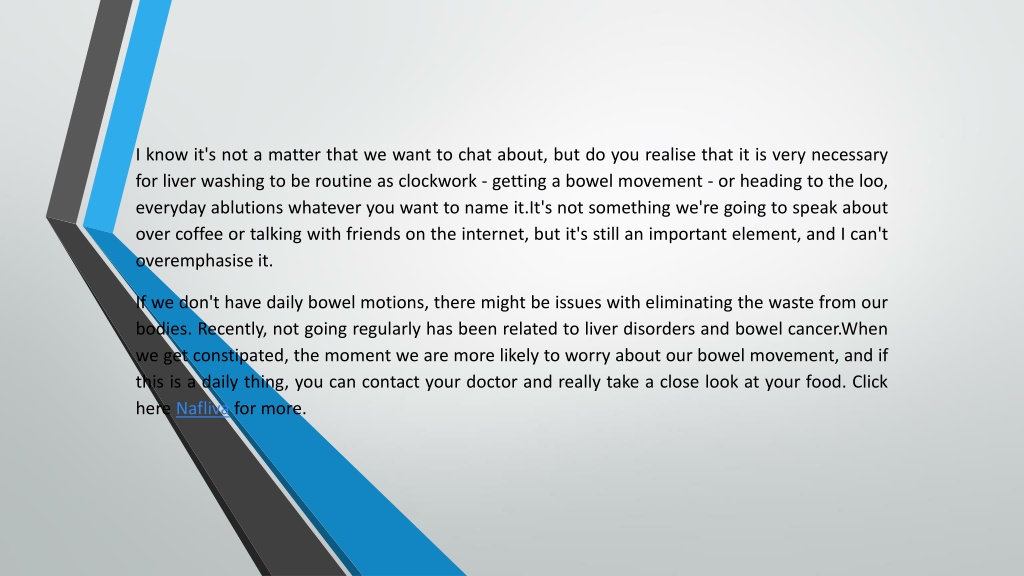 I know it's not a matter that we want to chat about, but do you realise that it is very necessary for liver washing to be routine as clockwork - getting a bowel movement - or heading to the loo, everyday ablutions whatever you want to name it.It's not something we're going to speak about over coffee or talking with friends on the internet, but it's still an important element, and I can't overemphasise it.

If we don't have daily bowel motions, there might be issues with eliminating the waste from our bodies. Recently, not going regularly has been related to liver disorders and bowel cancer.When we get constipated, the moment we are more likely to worry about our bowel movement, and if this is a daily thing, you can contact your doctor and really take a close look at your food. Click here Nafliva for more.